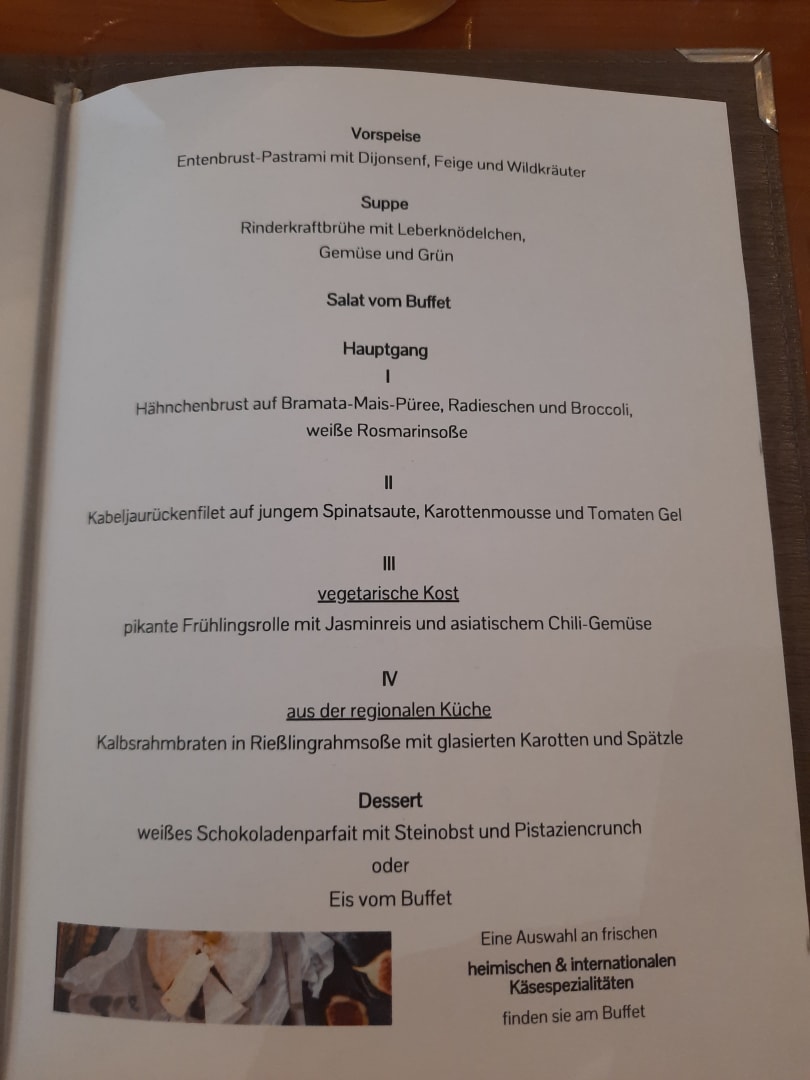 Vorspeise
Entenbrust-Pastrami mit Dijonsenf, Feige und Wildkräuter

Suppe
Rinderkraftbrühe mit Leberknödelchen,
Gemüse und Grün

Salat vom Buffet

Hauptgang
I
Hähnchenbrust auf Bramata-Mais-Püree, Radieschen und Broccoli,
weiße Rosmarinsoße

II
Kabeljaurückenfilet auf jungem Spinatsaute, Karottenmousse und Tomaten Gel

III
vegetarische Kost
pikante Frühlingsrolle mit Jasminreis und asiatischem Chili-Gemüse

IV
aus der regionalen Küche
Kalbsrahmbraten in Rießlingrahmsoße mit glasierten Karotten und Spätzle

Dessert
weißes Schokoladenparfait mit Steinobst und Pistaziencrunch
oder
Eis vom Buffet

Eine Auswahl an frischen
heimischen & internationalen
Käsespezialitäten
finden sie am Buffet